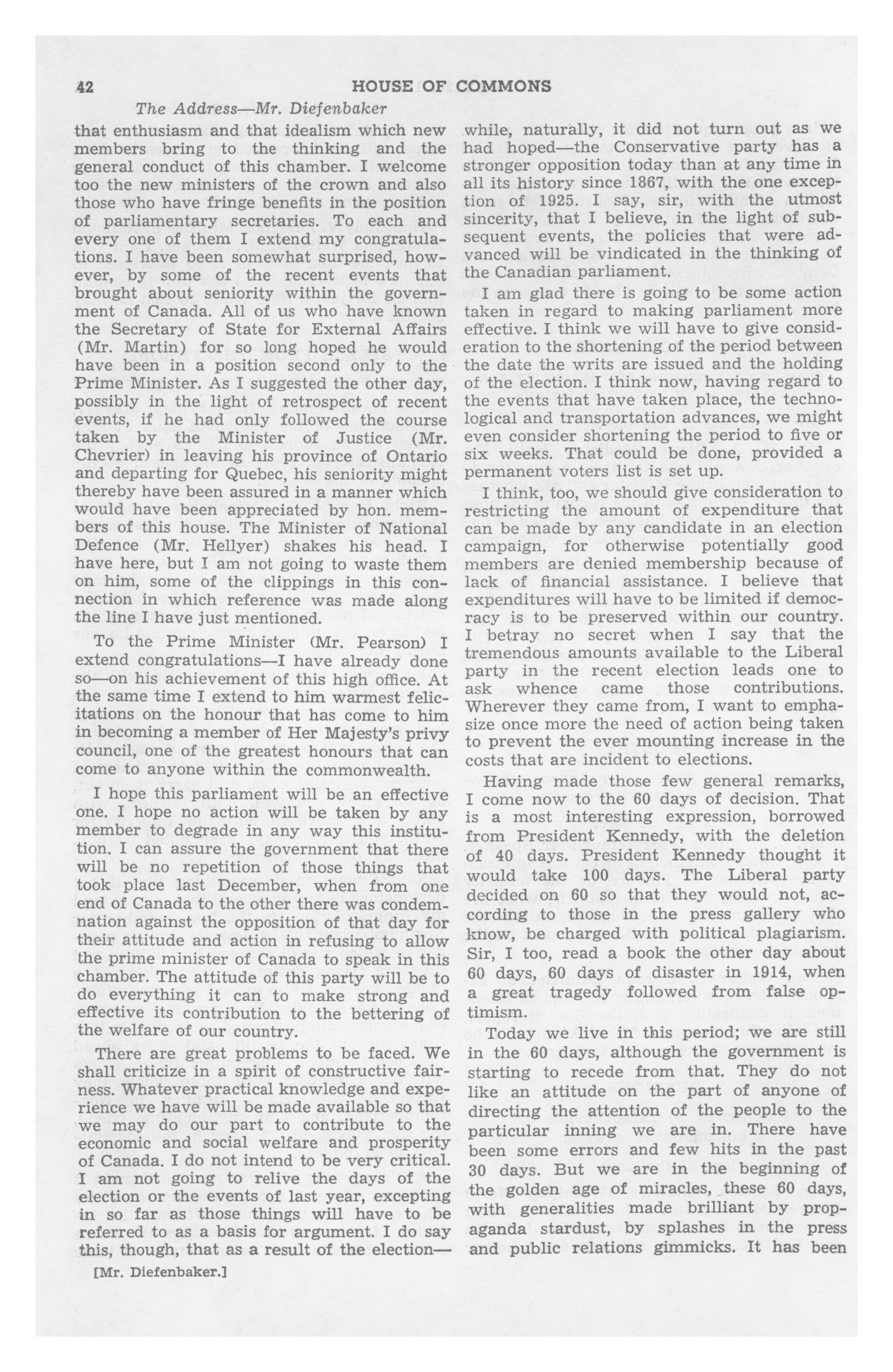 42 HOUSE OF COMMONS

The Address—Mr. Diefenbaker

that enthusiasm and that idealism which new members bring to the thinking and the general conduct of this chamber. I welcome too the new ministers of the crown and also those who have fringe benefits in the position of parliamentary secretaries. To each and every one of them I extend my congratulations. I have been somewhat surprised, however, by some of the recent events that brought about seniority within the government of Canada. All of us who have known the Secretary of State for External Affairs (Mr. Martin) for so long hoped he would have been in a position second only to the Prime Minister. As I suggested the other day, possibly in the light of retrospect of recent events, if he had only followed the course taken by the Minister of Justice (Mr. Chevrier) in leaving his province of Ontario and departing for Quebec, his seniority might thereby have been assured in a manner which would have been appreciated by hon. members of this house. The Minister of National Defence (Mr. Hellyer) shakes his head. I have here, but I am not going to waste them on him, some of the clippings in this connection in which reference was made along the line I have just mentioned.

To the Prime Minister (Mr. Pearson) I extend congratulations—I have already done so—on his achievement of this high office. At the same time I extend to him warmest felicitations on the honour that has come to him in becoming a member of Her Majesty's privy council, one of the greatest honours that can come to anyone within the commonwealth.

I hope this parliament will be an effective one. I hope no action will be taken by any member to degrade in any way this institution. I can assure the government that there will be no repetition of those things that took place last December, when from one end of Canada to the other there was condemnation against the opposition of that day for their attitude and action in refusing to allow the prime minister of Canada to speak in this chamber. The attitude of this party will be to do everything it can to make strong and effective its contribution to the bettering of the welfare of our country.

There are great problems to be faced. We shall criticize in a spirit of constructive fairness. Whatever practical knowledge and experience we have will be made available so that we may do our part to contribute to the economic and social welfare and prosperity of Canada. I do not intend to be very critical. I am not going to relive the days of the election or the events of last year, excepting in so far as those things will have to be referred to as a basis for argument. I do say this, though, that as a result of the election—

[Mr. Diefenbaker.]

while, naturally, it did not turn out as we had hoped—the Conservative party has a stronger opposition today than at any time in all its history since 1867, with the one exception of 1925. I say, sir, with the utmost sincerity, that I believe, in the light of subsequent events, the policies that were advanced will be vindicated in the thinking of the Canadian parliament.

I am glad there is going to be some action taken in regard to making parliament more effective. I think we will have to give consideration to the shortening of the period between the date the writs are issued and the holding of the election. I think now, having regard to the events that have taken place, the technological and transportation advances, we might even consider shortening the period to five or six weeks. That could be done, provided a permanent voters list is set up.

I think, too, we should give consideration to restricting the amount of expenditure that can be made by any candidate in an election campaign, for otherwise potentially good members are denied membership because of lack of financial assistance. I believe that expenditures will have to be limited if democracy is to be preserved within our country. I betray no secret when I say that the tremendous amounts available to the Liberal party in the recent election leads one to ask whence came those contributions. Wherever they came from, I want to emphasize once more the need of action being taken to prevent the ever mounting increase in the costs that are incident to elections.

Having made those few general remarks, I come now to the 60 days of decision. That is a most interesting expression, borrowed from President Kennedy, with the deletion of 40 days. President Kennedy thought it would take 100 days. The Liberal party decided on 60 so that they would not, according to those in the press gallery who know, be charged with political plagiarism. Sir, I too, read a book the other day about 60 days, 60 days of disaster in 1914, when a great tragedy followed from false optimism.

Today we live in this period; we are still in the 60 days, although the government is starting to recede from that. They do not like an attitude on the part of anyone of directing the attention of the people to the particular inning we are in. There have been some errors and few hits in the past 30 days. But we are in the beginning of the golden age of miracles, these 60 days, with generalities made brilliant by propaganda stardust, by splashes in the press and public relations gimmicks. It has been